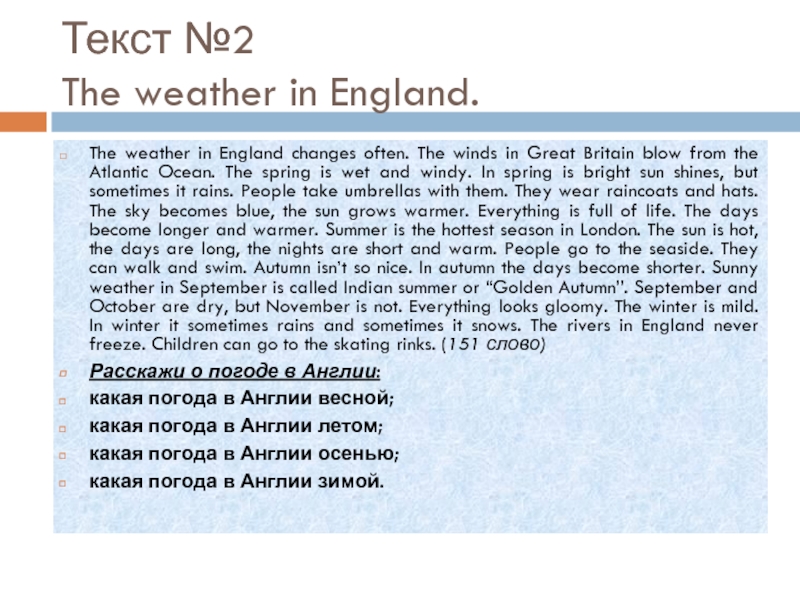 Текст №2
The weather in England.

The weather in England changes often. The winds in Great Britain blow from the Atlantic Ocean. The spring is wet and windy. In spring is bright sun shines, but sometimes it rains. People take umbrellas with them. They wear raincoats and hats. The sky becomes blue, the sun grows warmer. Everything is full of life. The days become longer and warmer. Summer is the hottest season in London. The sun is hot, the days are long, the nights are short and warm. People go to the seaside. They can walk and swim. Autumn isn't so nice. In autumn the days become shorter. Sunny weather in September is called Indian summer or "Golden Autumn". September and October are dry, but November is not. Everything looks gloomy. The winter is mild. In winter it sometimes rains and sometimes it snows. The rivers in England never freeze. Children can go to the skating rinks. (151 слово)

Расскажи о погоде в Англии:

какая погода в Англии весной;

какая погода в Англии летом;

какая погода в Англии осенью;

какая погода в Англии зимой.